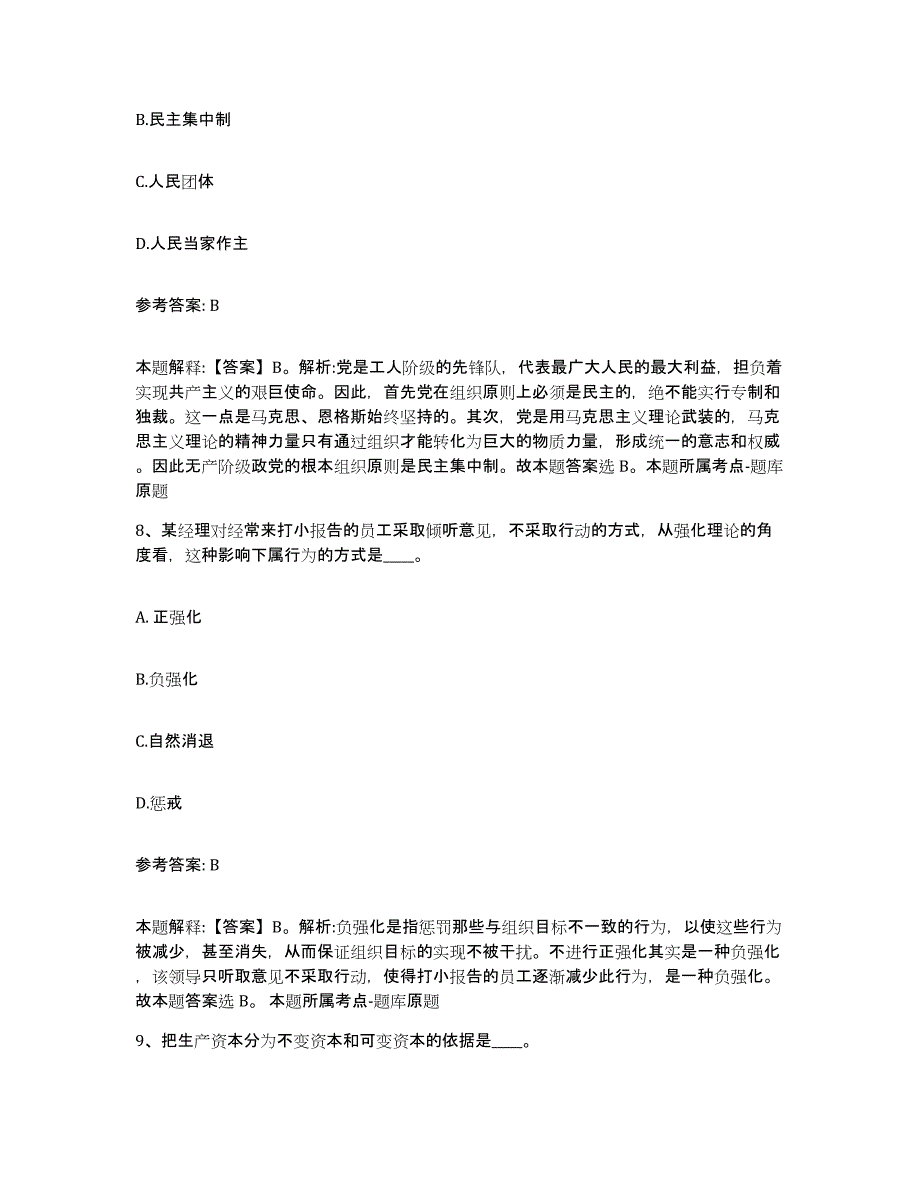 B.民主集中制

C.人民团体

D.人民当家作主

参考答案: B

本题解释:【答案】B。解析:党是工人阶级的先锋队，代表最广大人民的最大利益，担负着实现共产主义的艰巨使命。因此，首先党在组织原则上必须是民主的，绝不能实行专制和独裁。这一点是马克思、恩格斯始终坚持的。其次，党是用马克思主义理论武装的，马克思主义理论的精神力量只有通过组织才能转化为巨大的物质力量，形成统一的意志和权威。因此无产阶级政党的根本组织原则是民主集中制。故本题答案选 B。本题所属考点-题库原题

8、某经理对经常来打小报告的员工采取倾听意见，不采取行动的方式，从强化理论的角度看，这种影响下属行为的方式是____。

A. 正强化

B.负强化

C.自然消退

D.惩戒

参考答案: B

本题解释:【答案】B。解析:负强化是指惩罚那些与组织目标不一致的行为，以使这些行为被减少，甚至消失，从而保证组织目标的实现不被干扰。不进行正强化其实是一种负强化，该领导只听取意见不采取行动，使得打小报告的员工逐渐减少此行为，是一种负强化。故本题答案选 B。 本题所属考点-题库原题

9、把生产资本分为不变资本和可变资本的依据是____。